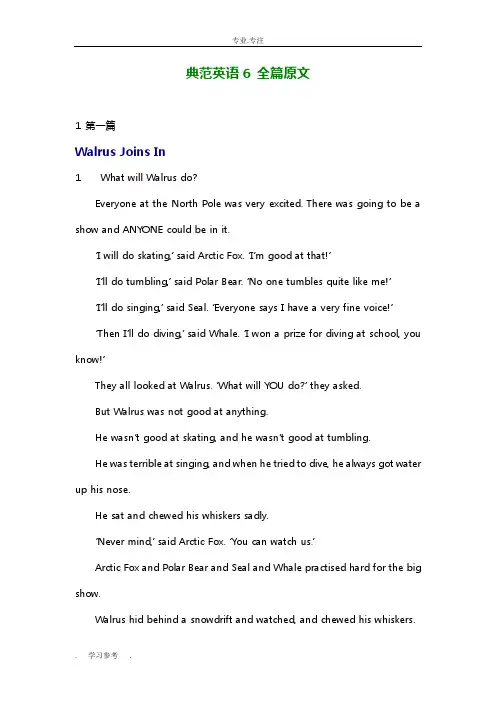 专业.专注

典范英语 6 全篇原文

1 第一篇

Walrus Joins In

1 What will Walrus do?

Everyone at the North Pole was very excited. There was going to be a show and ANYONE could be in it.

'I will do skating,' said Arctic Fox. 'I'm good at that!'

'I'll do tumbling,' said Polar Bear. 'No one tumbles quite like me!'

'I'll do singing,' said Seal. 'Everyone says I have a very fine voice!'

'Then I'll do diving,' said Whale. 'I won a prize for diving at school, you know!'

They all looked at Walrus. 'What will YOU do?' they asked.

But Walrus was not good at anything.

He wasn't good at skating, and he wasn't good at tumbling.

He was terrible at singing, and when he tried to dive, he always got water up his nose.

He sat and chewed his whiskers sadly.

'Never mind,' said Arctic Fox. 'You can watch us.'

Arctic Fox and Polar Bear and Seal and Whale practised hard for the big show.

Walrus hid behind a snowdrift and watched, and chewed his whiskers.

. 学习参考 .